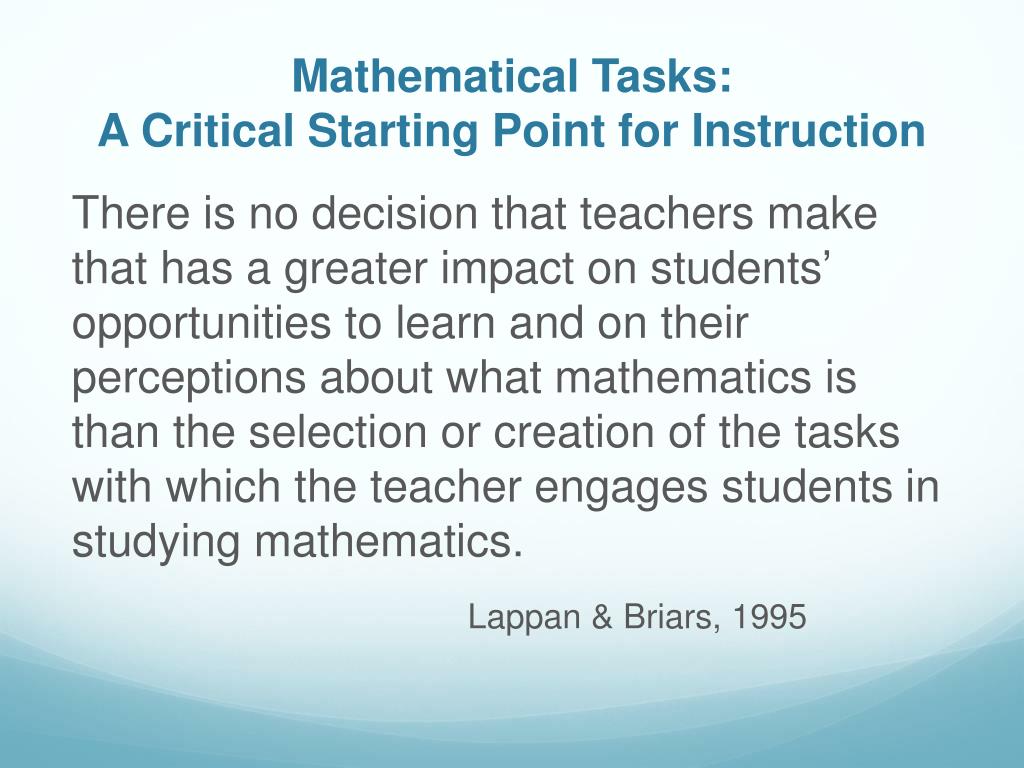 Mathematical Tasks:
A Critical Starting Point for Instruction

There is no decision that teachers make that has a greater impact on students’ opportunities to learn and on their perceptions about what mathematics is than the selection or creation of the tasks with which the teacher engages students in studying mathematics.

Lappan & Briars, 1995